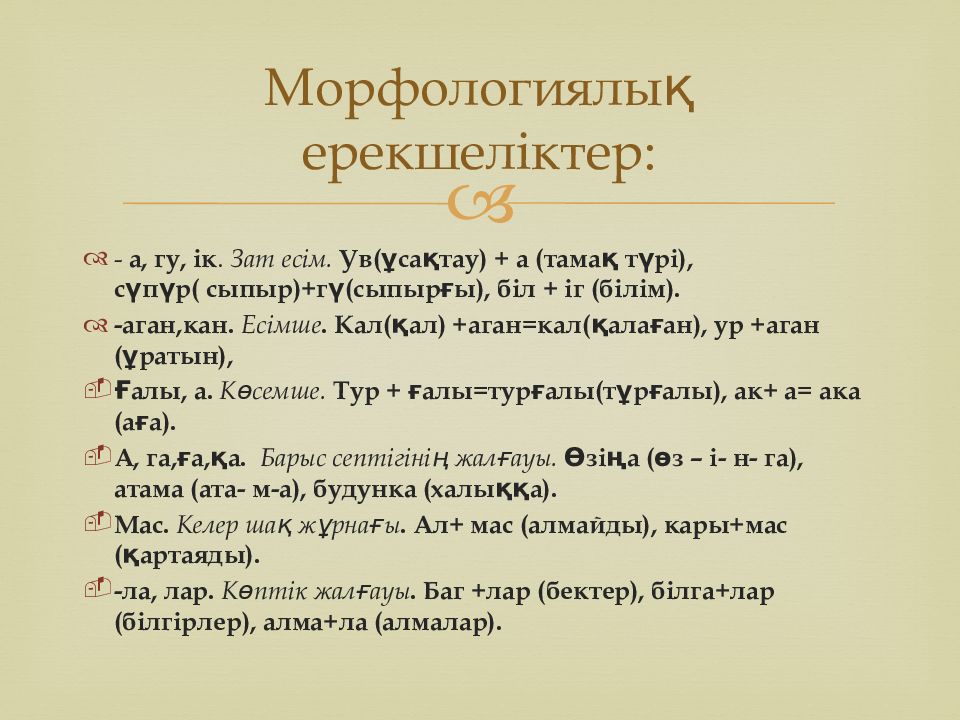 Морфологиялық ерекшеліктер:

- а, гу, ік. Зат есім. Ув(ұсақтау) + а (тамақ түрі), сүпүр( сыпыр)+гү(сыпырғы), біл + іг (білім).

-аган,кан. Есімше. Кал(қал) +аган=кал(қалаған), ур +аган (ұратын),

Ғалы, а. Көсемше. Тур + ғалы=турғалы(тұрғалы), ак+ а= ака (аға).

А, га,ға,қа. Барыс септігінің жалғауы. Өзіңа (өз – і- н- га), атама (ата- м-а), будунка (халыққа).

Мас. Келер шақ жұрнағы. Ал+ мас (алмайды), кары+мас (қартаяды).

-ла, лар. Көптік жалғауы. Баг +лар (бектер), білга+лар (білгірлер), алма+ла (алмалар).